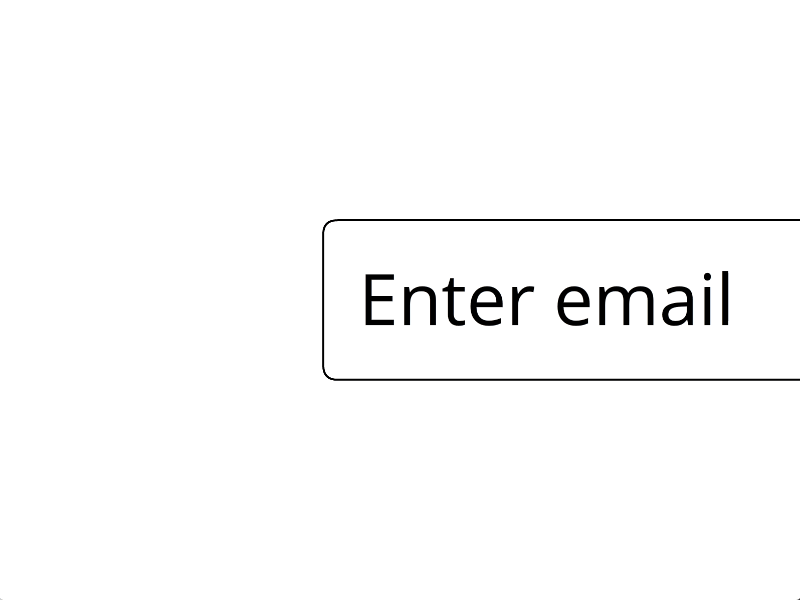 Enter email